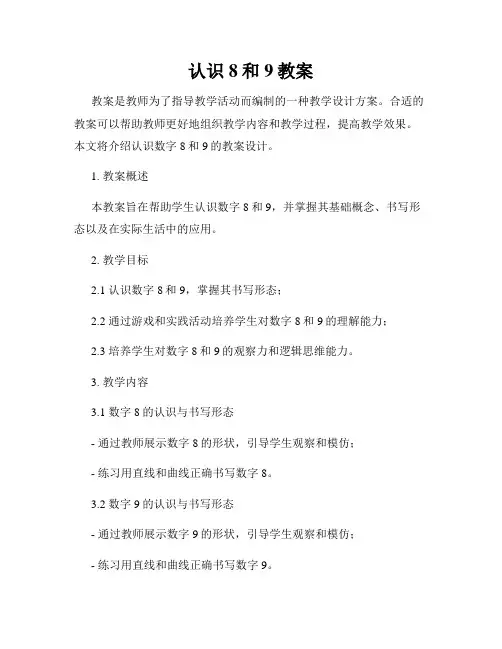 认识 8 和 9 教案

教案是教师为了指导教学活动而编制的一种教学设计方案。合适的教案可以帮助教师更好地组织教学内容和教学过程，提高教学效果。本文将介绍认识数字 8 和 9 的教案设计。

1. 教案概述

本教案旨在帮助学生认识数字 8 和 9，并掌握其基础概念、书写形态以及在实际生活中的应用。

2. 教学目标

2.1 认识数字 8 和 9，掌握其书写形态；

2.2 通过游戏和实践活动培养学生对数字 8 和 9 的理解能力；

2.3 培养学生对数字 8 和 9 的观察力和逻辑思维能力。

3. 教学内容

3.1 数字 8 的认识与书写形态

- 通过教师展示数字 8 的形状，引导学生观察和模仿；

- 练习用直线和曲线正确书写数字 8。

3.2 数字 9 的认识与书写形态

- 通过教师展示数字 9 的形状，引导学生观察和模仿；

- 练习用直线和曲线正确书写数字 9。